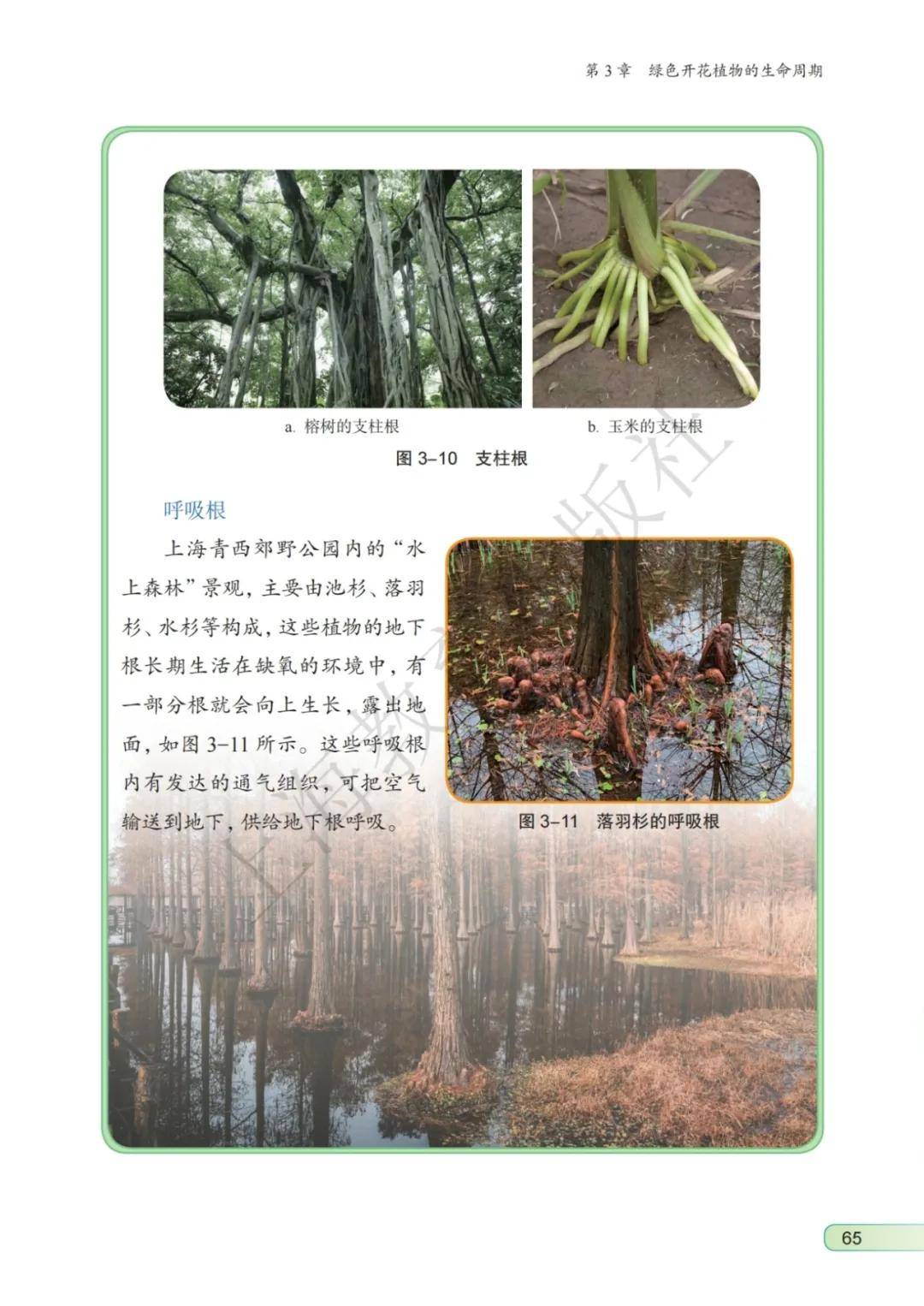 第 3 章　绿色开花植物的生命周期

a. 榕树的支柱根

b. 玉米的支柱根

图 3–10　支柱根

呼吸根

上海青西郊野公园内的“水上森林”景观，主要由池杉、落羽杉、水杉等构成，这些植物的地下根长期生活在缺氧的环境中，有一部分根就会向上生长，露出地面，如图 3–11 所示。这些呼吸根内有发达的通气组织，可把空气输送到地下，供给地下根呼吸。

图 3–11　落羽杉的呼吸根

上海教育出版社

65